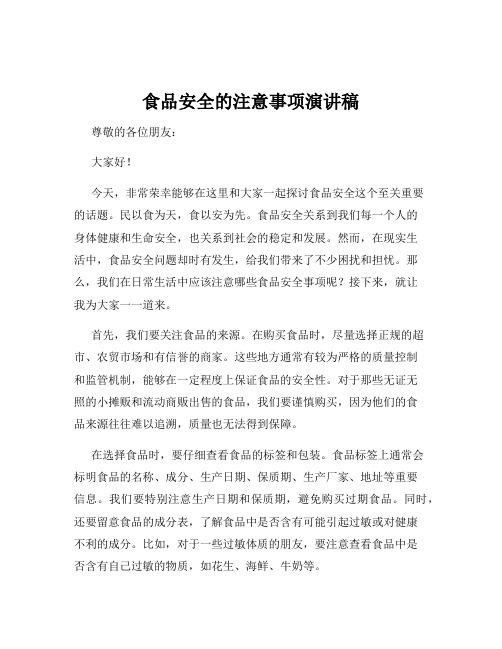 食品安全的注意事项演讲稿

尊敬的各位朋友：

大家好！

今天，非常荣幸能够在这里和大家一起探讨食品安全这个至关重要的话题。民以食为天，食以安为先。食品安全关系到我们每一个人的身体健康和生命安全，也关系到社会的稳定和发展。然而，在现实生活中，食品安全问题却时有发生，给我们带来了不少困扰和担忧。那么，我们在日常生活中应该注意哪些食品安全事项呢？接下来，就让我为大家一一道来。

首先，我们要关注食品的来源。在购买食品时，尽量选择正规的超市、农贸市场和有信誉的商家。这些地方通常有较为严格的质量控制和监管机制，能够在一定程度上保证食品的安全性。对于那些无证无照的小摊贩和流动商贩出售的食品，我们要谨慎购买，因为他们的食品来源往往难以追溯，质量也无法得到保障。

在选择食品时，要仔细查看食品的标签和包装。食品标签上通常会标明食品的名称、成分、生产日期、保质期、生产厂家、地址等重要信息。我们要特别注意生产日期和保质期，避免购买过期食品。同时，还要留意食品的成分表，了解食品中是否含有可能引起过敏或对健康不利的成分。比如，对于一些过敏体质的朋友，要注意查看食品中是否含有自己过敏的物质，如花生、海鲜、牛奶等。